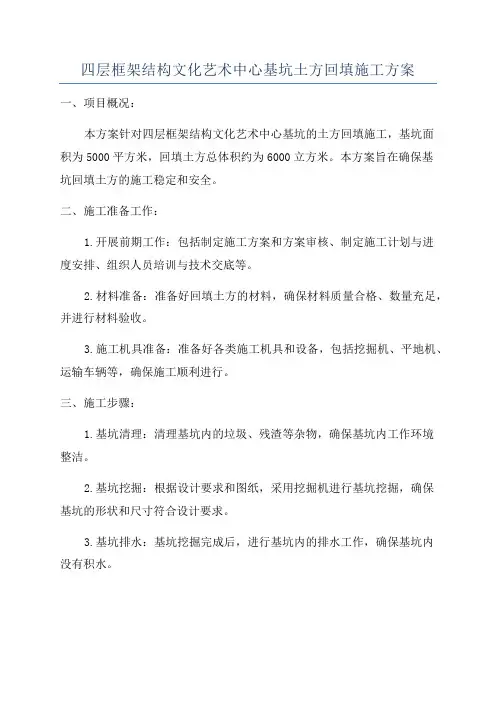 四层框架结构文化艺术中心基坑土方回填施工方案

一、项目概况：

本方案针对四层框架结构文化艺术中心基坑的土方回填施工，基坑面积为5000平方米，回填土方总体积约为6000立方米。本方案旨在确保基坑回填土方的施工稳定和安全。

二、施工准备工作：

1.开展前期工作：包括制定施工方案和方案审核、制定施工计划与进度安排、组织人员培训与技术交底等。

2.材料准备：准备好回填土方的材料，确保材料质量合格、数量充足，并进行材料验收。

3.施工机具准备：准备好各类施工机具和设备，包括挖掘机、平地机、运输车辆等，确保施工顺利进行。

三、施工步骤：

1.基坑清理：清理基坑内的垃圾、残渣等杂物，确保基坑内工作环境整洁。

2.基坑挖掘：根据设计要求和图纸，采用挖掘机进行基坑挖掘，确保基坑的形状和尺寸符合设计要求。

3.基坑排水：基坑挖掘完成后，进行基坑内的排水工作，确保基坑内没有积水。